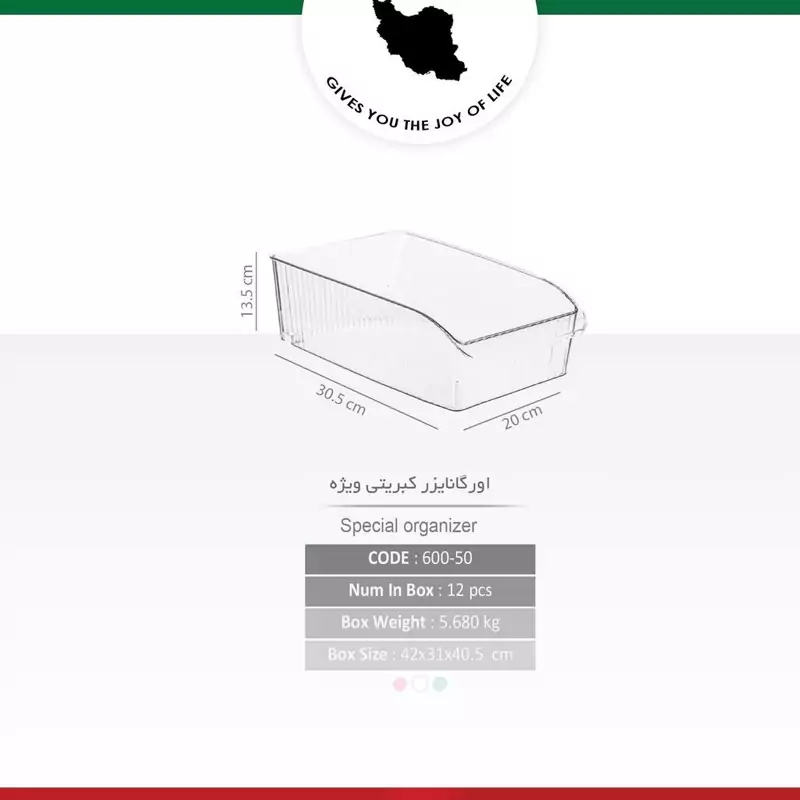 GIVES YOU THE JOY OF LIFE

13.5 cm

30.5 cm

20 cm

اورگانایزر کبریتی ویژه

Special organizer

CODE : 600-50

Num In Box : 12 pcs

Box Weight : 5.680 kg

Box Size : 42x31x40.5 cm